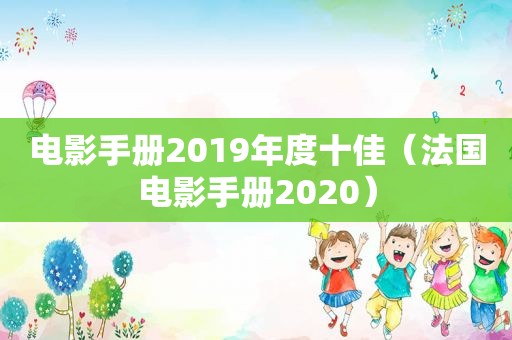 电影手册2019年度十佳（法国电影手册2020）

1

2

?

B